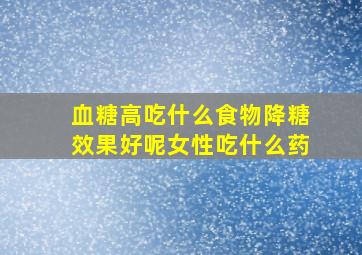 血糖高吃什么食物降糖效果好呢女性吃什么药